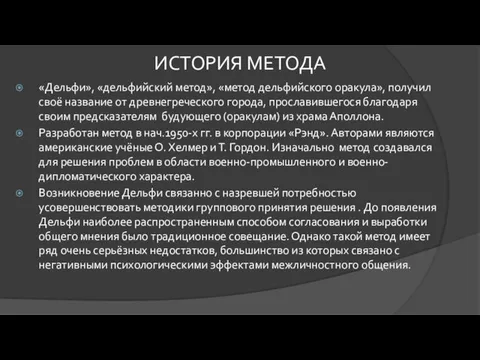 ИСТОРИЯ МЕТОДА

«Дельфи», «дельфийский метод», «метод дельфийского оракула», получил своё название от древнегреческого города, прославившегося благодаря своим предсказателям будующего (оракулам) из храма Аполлона.

Разработан метод в нач.1950-х гг. в корпорации «Рэнд». Авторами являются американские учёные О. Хелмер и Т. Гордон. Изначально метод создавался для решения проблем в области военно-промышленного и военно-дипломатического характера.

Возникновение Дельфи связанно с назревшей потребностью усовершенствовать методики группового принятия решения . До появления Дельфи наиболее распространенным способом согласования и выработки общего мнения было традиционное совещание. Однако такой метод имеет ряд очень серьёзных недостатков, большинство из которых связано с негативными психологическими эффектами межличностного общения.